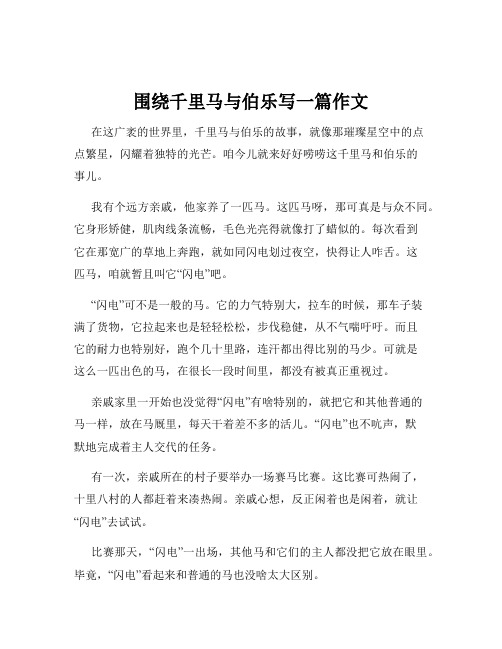 围绕千里马与伯乐写一篇作文

在这广袤的世界里，千里马与伯乐的故事，就像那璀璨星空中的点点繁星，闪耀着独特的光芒。咱今儿就来好好唠唠这千里马和伯乐的事儿。

我有个远方亲戚，他家养了一匹马。这匹马呀，那可真是与众不同。它身形矫健，肌肉线条流畅，毛色光亮得就像打了蜡似的。每次看到它在那宽广的草地上奔跑，就如同闪电划过夜空，快得让人咋舌。这匹马，咱就暂且叫它“闪电”吧。

“闪电”可不是一般的马。它的力气特别大，拉车的时候，那车子装满了货物，它拉起来也是轻轻松松，步伐稳健，从不气喘吁吁。而且它的耐力也特别好，跑个几十里路，连汗都出得比别的马少。可就是这么一匹出色的马，在很长一段时间里，都没有被真正重视过。

亲戚家里一开始也没觉得“闪电”有啥特别的，就把它和其他普通的马一样，放在马厩里，每天干着差不多的活儿。“闪电”也不吭声，默默地完成着主人交代的任务。

有一次，亲戚所在的村子要举办一场赛马比赛。这比赛可热闹了，十里八村的人都赶着来凑热闹。亲戚心想，反正闲着也是闲着，就让“闪电”去试试。

比赛那天，“闪电”一出场，其他马和它们的主人都没把它放在眼里。毕竟，“闪电”看起来和普通的马也没啥太大区别。